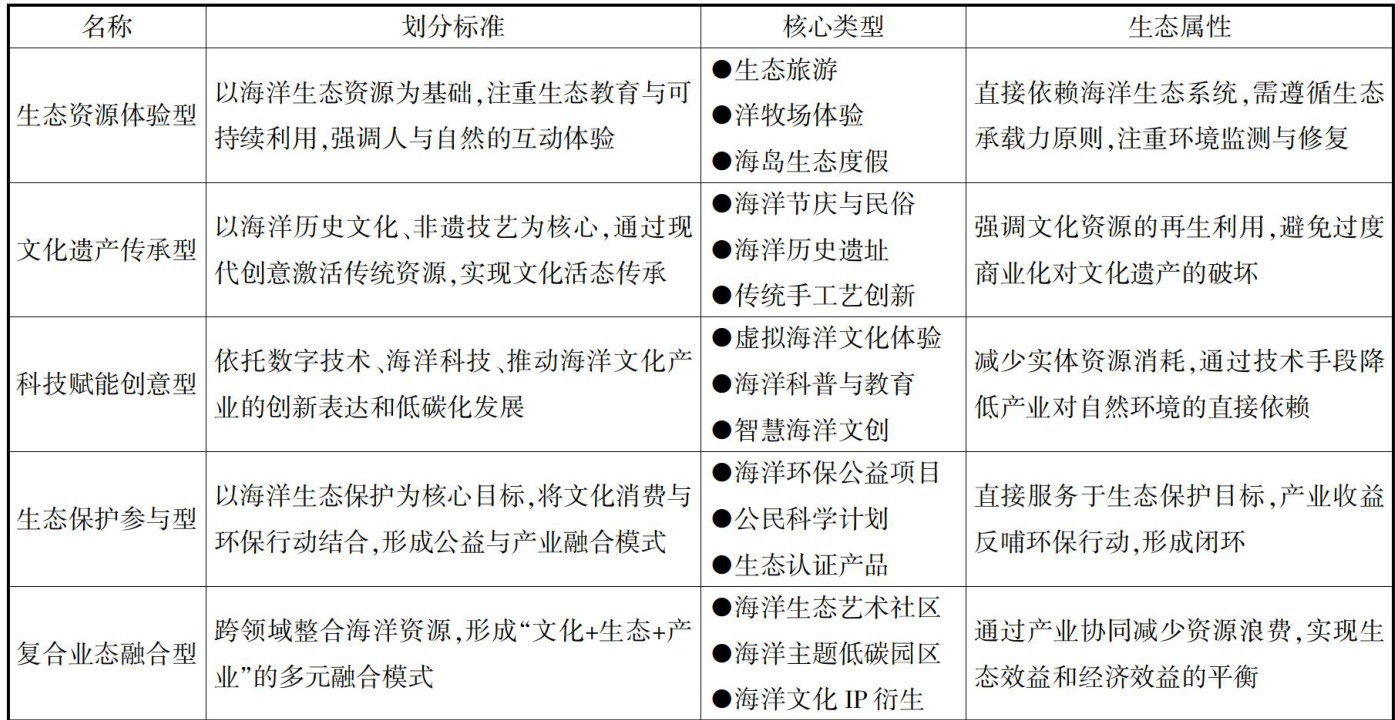 | 名称 | 划分标准 | 核心类型 | 生态属性 |
|---|---|---|---|
| 生态资源体验型 | 以海洋生态资源为基础,注重生态教育与可持续利用,强调人与自然的互动体验 | ●生态旅游 ●洋牧场体验 ●海岛生态度假 | 直接依赖海洋生态系统,需遵循生态承载力原则,注重环境监测与修复 |
| 文化遗产传承型 | 以海洋历史文化、非遗技艺为核心,通过现代创意激活传统资源,实现文化活态传承 | ●海洋节庆与民俗 ●海洋历史遗址 ●传统手工艺创新 | 强调文化资源的再生利用,避免过度商业化对文化遗产的破坏 |
| 科技赋能创意型 | 依托数字技术、海洋科技、推动海洋文化产业的创新表达和低碳化发展 | ●虚拟海洋文化体验 ●海洋科普与教育 ●智慧海洋文创 | 减少实体资源消耗,通过技术手段降低产业对自然环境的直接依赖 |
| 生态保护参与型 | 以海洋生态保护为核心目标,将文化消费与环保行动结合,形成公益与产业融合模式 | ●海洋环保公益项目 ●公民科学计划 ●生态认证产品 | 直接服务于生态保护目标,产业收益反哺环保行动,形成闭环 |
| 复合业态融合型 | 跨领域整合海洋资源,形成“文化+生态+产业”的多元融合模式 | ●海洋生态艺术社区 ●海洋主题低碳园区 ●海洋文化 IP 衍生 | 通过产业协同减少资源浪费,实现生态效益和经济效益的平衡 |